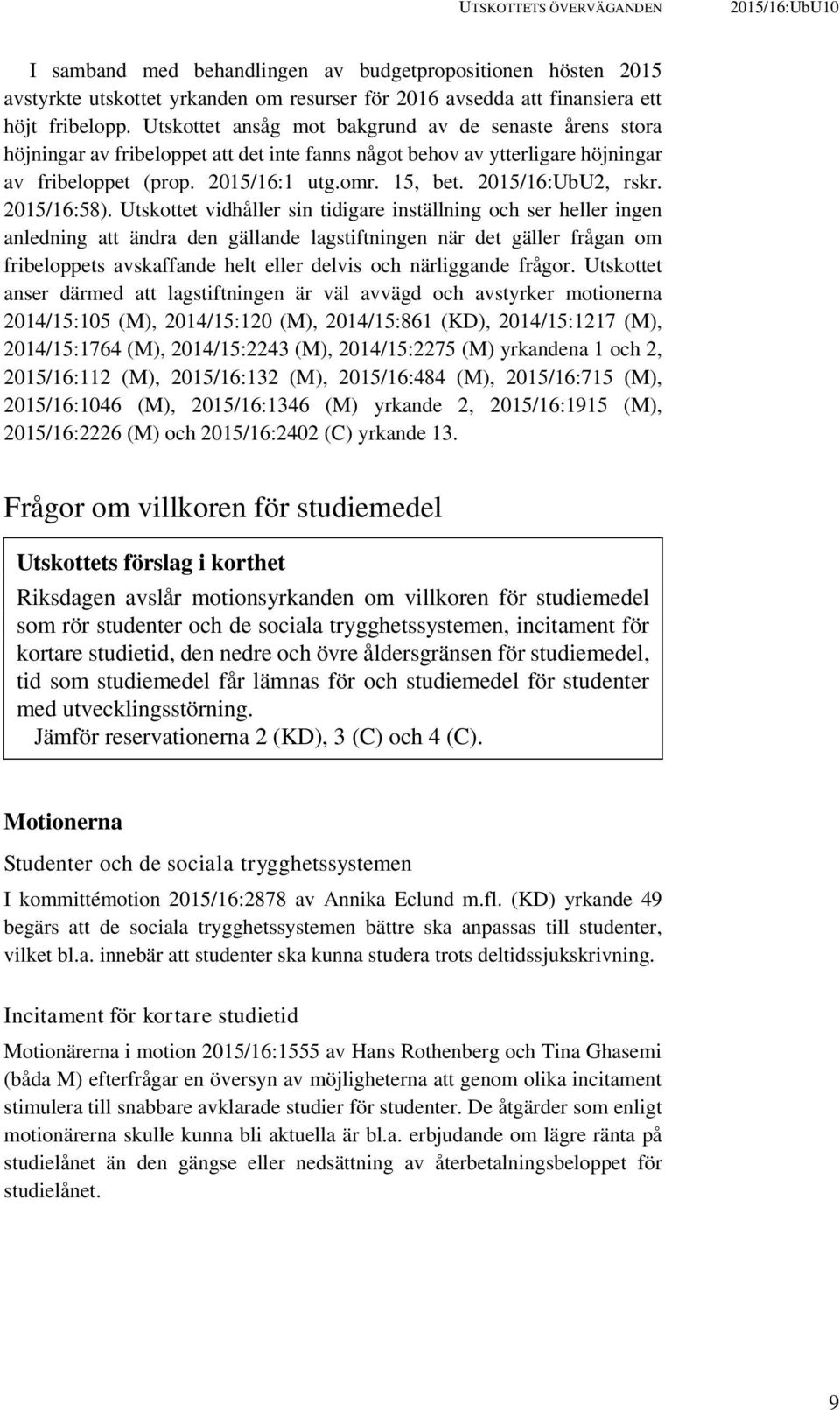 UTSKOTTETS ÖVERVÄGANDEN 2015/16:UbU10

I samband med behandlingen av budgetpropositionen hösten 2015 avstyrkte utskottet yrkanden om resurser för 2016 avsedda att finansiera ett höjt fribelopp. Utskottet ansåg mot bakgrund av de senaste årens stora höjningar av fribeloppet att det inte fanns något behov av ytterligare höjningar av fribeloppet (prop. 2015/16:1 utg.omr. 15, bet. 2015/16:UbU2, rskr. 2015/16:58). Utskottet vidhåller sin tidigare inställning och ser heller ingen anledning att ändra den gällande lagstiftningen när det gäller frågan om fribeloppets avskaffande helt eller delvis och närliggande frågor. Utskottet anser därmed att lagstiftningen är väl avvägd och avstyrker motionerna 2014/15:105 (M), 2014/15:120 (M), 2014/15:861 (KD), 2014/15:1217 (M), 2014/15:1764 (M), 2014/15:2243 (M), 2014/15:2275 (M) yrkandena 1 och 2, 2015/16:112 (M), 2015/16:132 (M), 2015/16:484 (M), 2015/16:715 (M), 2015/16:1046 (M), 2015/16:1346 (M) yrkande 2, 2015/16:1915 (M), 2015/16:2226 (M) och 2015/16:2402 (C) yrkande 13.

Frågor om villkoren för studiemedel

Utskottets förslag i korthet

Riksdagen avslår motionsyrkanden om villkoren för studiemedel som rör studenter och de sociala trygghetssystemen, incitament för kortare studietid, den nedre och övre åldersgränsen för studiemedel, tid som studiemedel får lämnas för och studiemedel för studenter med utvecklingsstörning.

Jämför reservationerna 2 (KD), 3 (C) och 4 (C).

Motionerna

Studenter och de sociala trygghetssystemen

I kommittémotion 2015/16:2878 av Annika Eclund m.fl. (KD) yrkande 49 begärs att de sociala trygghetssystemen bättre ska anpassas till studenter, vilket bl.a. innebär att studenter ska kunna studera trots deltidssjukskrivning.

Incitament för kortare studietid

Motionärerna i motion 2015/16:1555 av Hans Rothenberg och Tina Ghasemi (båda M) efterfrågar en översyn av möjligheterna att genom olika incitament stimulera till snabbare avklarade studier för studenter. De åtgärder som enligt motionärerna skulle kunna bli aktuella är bl.a. erbjudande om lägre ränta på studielånet än den gängse eller nedsättning av återbetalningsbeloppet för studielånet.

9